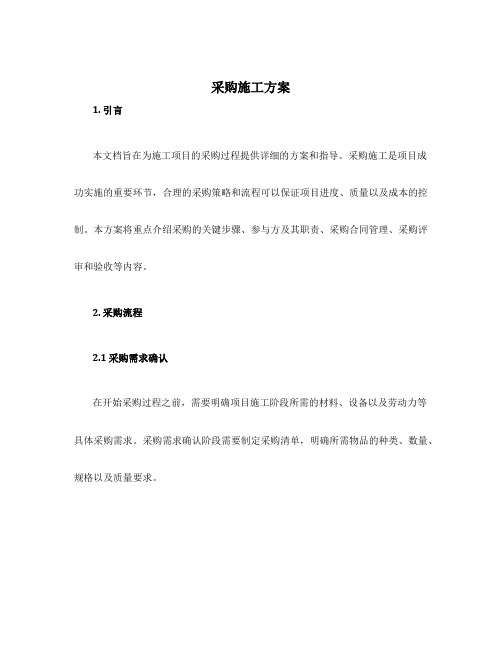 采购施工方案

1. 引言

本文档旨在为施工项目的采购过程提供详细的方案和指导。采购施工是项目成功实施的重要环节，合理的采购策略和流程可以保证项目进度、质量以及成本的控制。本方案将重点介绍采购的关键步骤、参与方及其职责、采购合同管理、采购评审和验收等内容。

2. 采购流程

2.1 采购需求确认

在开始采购过程之前，需要明确项目施工阶段所需的材料、设备以及劳动力等具体采购需求。采购需求确认阶段需要制定采购清单，明确所需物品的种类、数量、规格以及质量要求。